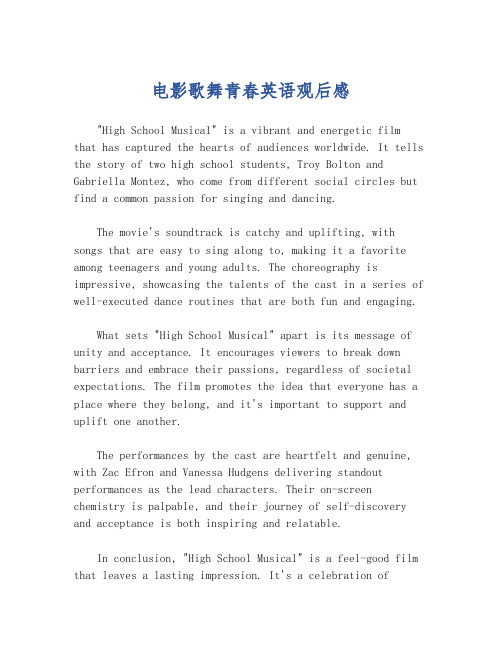 电影歌舞青春英语观后感

"High School Musical" is a vibrant and energetic film that has captured the hearts of audiences worldwide. It tells the story of two high school students, Troy Bolton and Gabriella Montez, who come from different social circles but find a common passion for singing and dancing.

The movie's soundtrack is catchy and uplifting, with songs that are easy to sing along to, making it a favorite among teenagers and young adults. The choreography is impressive, showcasing the talents of the cast in a series of well-executed dance routines that are both fun and engaging.

What sets "High School Musical" apart is its message of unity and acceptance. It encourages viewers to break down barriers and embrace their passions, regardless of societal expectations. The film promotes the idea that everyone has a place where they belong, and it's important to support and uplift one another.

The performances by the cast are heartfelt and genuine, with Zac Efron and Vanessa Hudgens delivering standout performances as the lead characters. Their on-screen chemistry is palpable, and their journey of self-discovery and acceptance is both inspiring and relatable.

In conclusion, "High School Musical" is a feel-good film that leaves a lasting impression. It's a celebration of